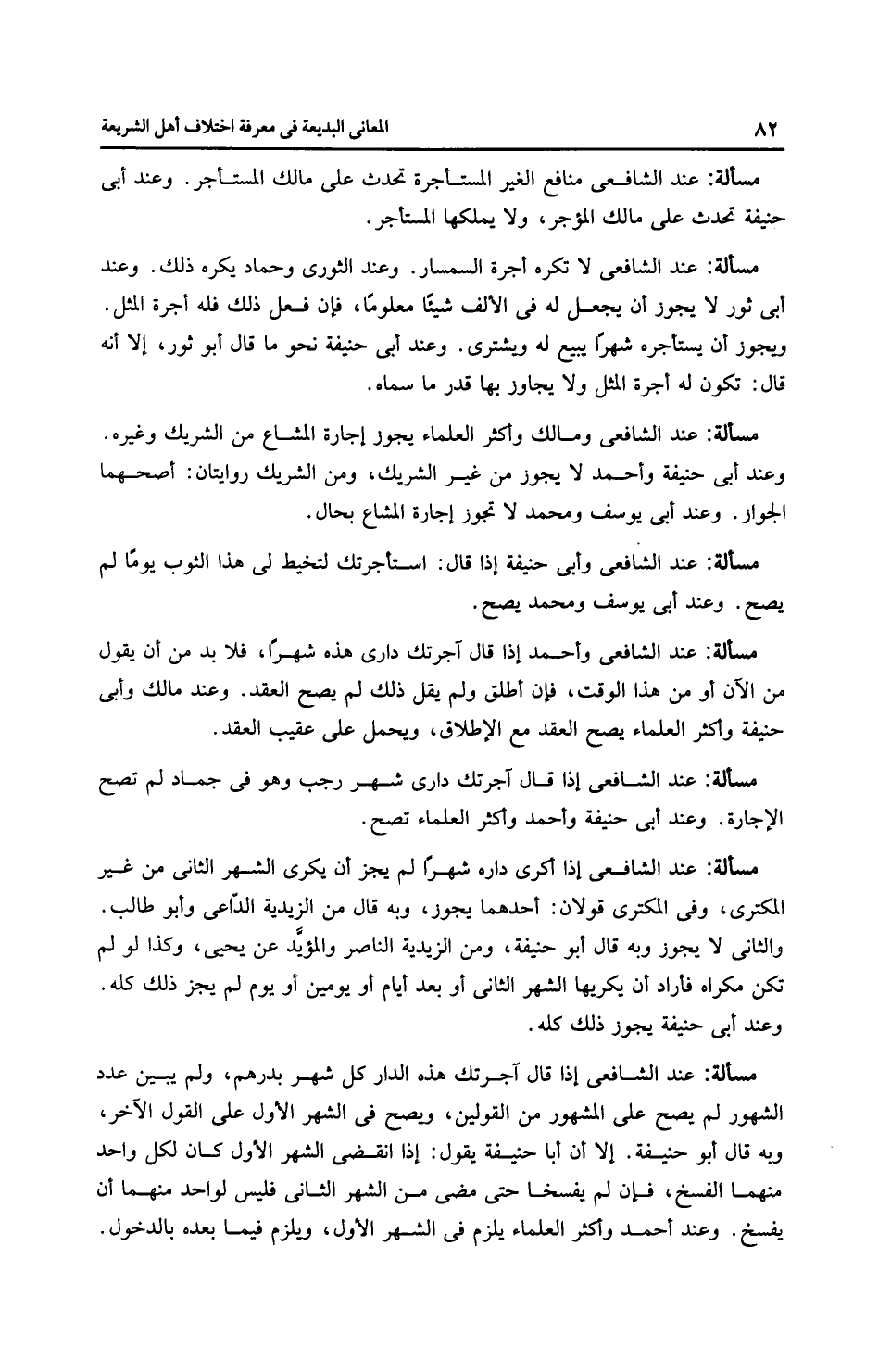 ٨٢ المعانى البديعة فى معرفة اختلاف أهل الشريعة

مسألة: عند الشافعى منافع الغير المستأجرة تحدث على مالك المستأجر. وعند أبى حنيفة تحدث على مالك المؤجر، ولا يملكها المستأجر.

مسألة: عند الشافعى لا تكره أجرة السمسار. وعند الثورى وحماد يكره ذلك. وعند أبى ثور لا يجوز أن يجعل له فى الألف شيئًا معلومًا، فإن فعل ذلك فله أجرة المثل. ويجوز أن يستأجره شهرًا يبيع له ويشترى. وعند أبى حنيفة نحو ما قال أبو ثور، إلا أنه قال: تكون له أجرة المثل ولا يجاوز بها قدر ما سماه.

مسألة: عند الشافعى ومالك وأكثر العلماء يجوز إجارة المشاع من الشريك وغيره. وعند أبى حنيفة وأحمد لا يجوز من غير الشريك، ومن الشريك روايتان: أصحهما الجواز. وعند أبى يوسف ومحمد لا تجوز إجارة المشاع بحال.

مسألة: عند الشافعى وأبى حنيفة إذا قال: استأجرتك لتخيط لى هذا الثوب يومًا لم يصح. وعند أبى يوسف ومحمد يصح.

مسألة: عند الشافعى وأحمد إذا قال آجرتك دارى هذه شهرًا، فلا بد من أن يقول من الآن أو من هذا الوقت، فإن أطلق ولم يقل ذلك لم يصح العقد. وعند مالك وأبى حنيفة وأكثر العلماء يصح العقد مع الإطلاق، ويحمل على عقيب العقد.

مسألة: عند الشافعى إذا قال آجرتك دارى شهر رجب وهو فى جماد لم تصح الإجارة. وعند أبى حنيفة وأحمد وأكثر العلماء تصح.

مسألة: عند الشافعى إذا أكرى داره شهرًا لم يجز أن يكرى الشهر الثانى من غير المكترى، وفى المكترى قولان: أحدهما يجوز، وبه قال من الزيدية الدّاعى وأبو طالب. والثانى لا يجوز وبه قال أبو حنيفة، ومن الزيدية الناصر والمؤيَّد عن يحيى، وكذا لو لم تكن مكراه فأراد أن يكريها الشهر الثانى أو بعد أيام أو يومين أو يوم لم يجز ذلك كله. وعند أبى حنيفة يجوز ذلك كله.

مسألة: عند الشافعى إذا قال آجرتك هذه الدار كل شهر بدرهم، ولم يبين عدد الشهور لم يصح على المشهور من القولين، ويصح فى الشهر الأول على القول الآخر، وبه قال أبو حنيفة. إلا أن أبا حنيفة يقول: إذا انقضى الشهر الأول كان لكل واحد منهما الفسخ، فإن لم يفسخا حتى مضى من الشهر الثانى فليس لواحد منهما أن يفسخ. وعند أحمد وأكثر العلماء يلزم فى الشهر الأول، ويلزم فيما بعده بالدخول.